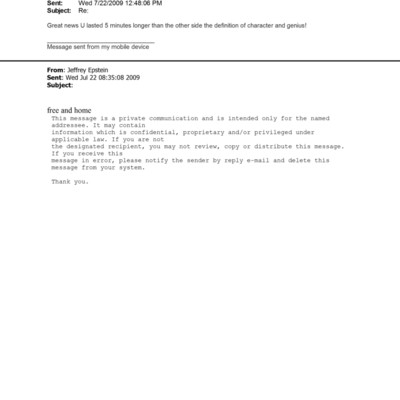 Sent: Wed 7/22/2009 12:48:06 PM
Subject: Re:

Great news U lasted 5 minutes longer than the other side the definition of character and genius!

Message sent from my mobile device

From: Jeffrey Epstein
Sent: Wed Jul 22 08:35:08 2009
Subject:

free and home
This message is a private communication and is intended only for the named addressee. It may contain information which is confidential, proprietary and/or privileged under applicable law. If you are not the designated recipient, you may not review, copy or distribute this message. If you receive this message in error, please notify the sender by reply e-mail and delete this message from your system.

Thank you.